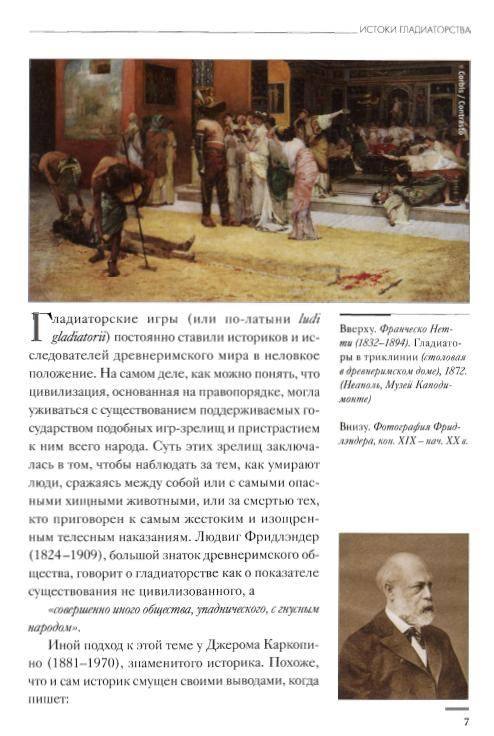 ИСТОКИ ГЛАДИАТОРСТВА

© Corbis / Contrasto

Гладиаторские игры (или по-латыни ludi gladiatorii) постоянно ставили историков и исследователей древнеримского мира в неловкое положение. На самом деле, как можно понять, что цивилизация, основанная на правопорядке, могла уживаться с существованием поддерживаемых государством подобных игр-зрелищ и пристрастием к ним всего народа. Суть этих зрелищ заключалась в том, чтобы наблюдать за тем, как умирают люди, сражаясь между собой или с самыми опасными хищными животными, или за смертью тех, кто приговорен к самым жестоким и изощренным телесным наказаниям. Людвиг Фридлэндер (1824–1909), большой знаток древнеримского общества, говорит о гладиаторстве как о показателе существования не цивилизованного, а

«совершенно иного общества, упаднического, с гнусным народом».

Иной подход к этой теме у Джерома Каркопино (1881–1970), знаменитого историка. Похоже, что и сам историк смущен своими выводами, когда пишет:

Вверху. Франческо Нетти (1832–1894). Гладиаторы в триклинии (столовая в древнеримском доме), 1872. (Неаполь, Музей Каподимонте)

Внизу. Фотография Фридлэндера, кон. XIX – нач. XX в.

7